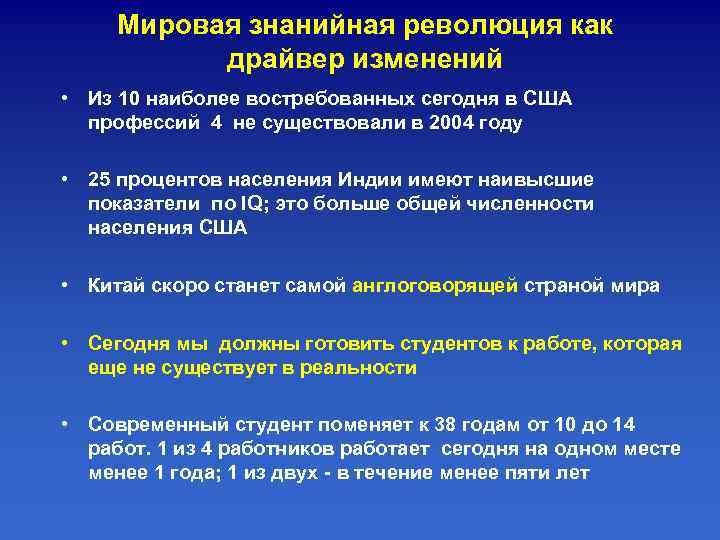 Мировая знанийная революция как драйвер изменений

• Из 10 наиболее востребованных сегодня в США профессий 4 не существовали в 2004 году

• 25 процентов населения Индии имеют наивысшие показатели по IQ; это больше общей численности населения США

• Китай скоро станет самой англоговорящей страной мира

• Сегодня мы должны готовить студентов к работе, которая еще не существует в реальности

• Современный студент поменяет к 38 годам от 10 до 14 работ. 1 из 4 работников работает сегодня на одном месте менее 1 года; 1 из двух - в течение менее пяти лет